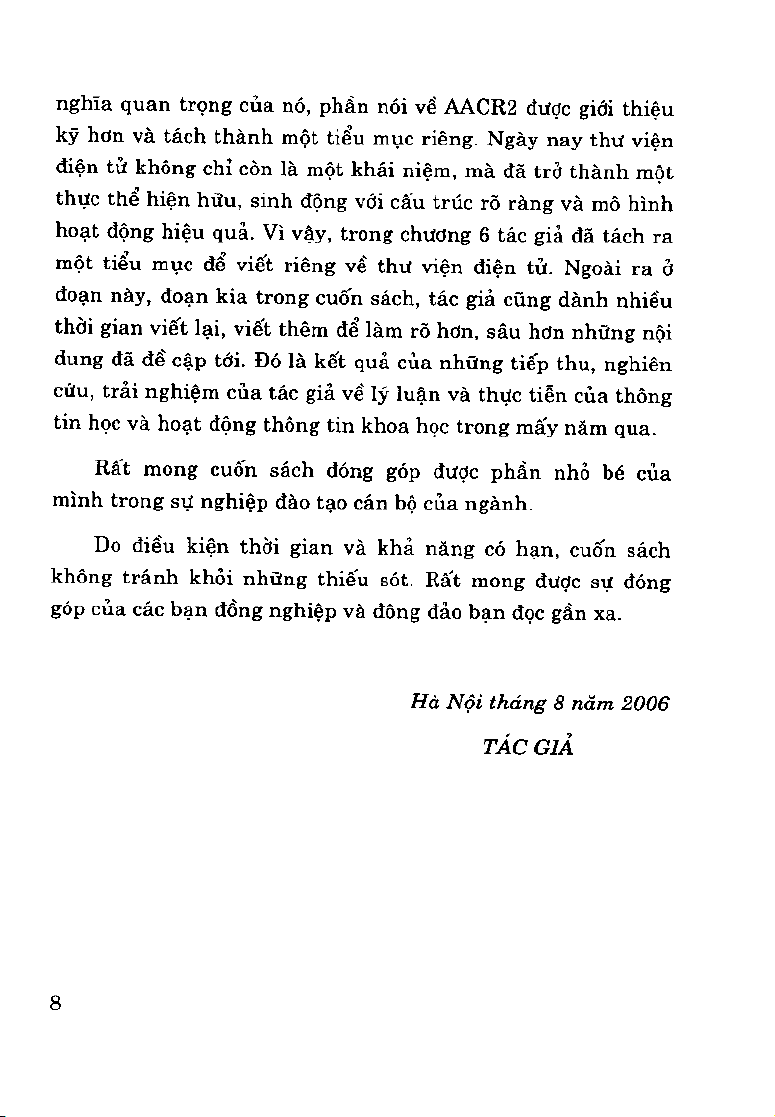 nghĩa quan trọng của nó, phần nói về AACR2 được giới thiệu kỹ hơn và tách thành một tiểu mục riêng. Ngày nay thư viện điện tử không chỉ còn là một khái niệm, mà đã trở thành một thực thể hiện hữu, sinh động với cấu trúc rõ ràng và mô hình hoạt động hiệu quả. Vì vậy, trong chương 6 tác giả đã tách ra một tiểu mục để viết riêng về thư viện điện tử. Ngoài ra ở đoạn này, đoạn kia trong cuốn sách, tác giả cũng dành nhiều thời gian viết lại, viết thêm để làm rõ hơn, sâu hơn những nội dung đã đề cập tới. Đó là kết quả của những tiếp thu, nghiên cứu, trải nghiệm của tác giả về lý luận và thực tiễn của thông tin học và hoạt động thông tin khoa học trong mấy năm qua.

Rất mong cuốn sách đóng góp được phần nhỏ bé của mình trong sự nghiệp đào tạo cán bộ của ngành.

Do điều kiện thời gian và khả năng có hạn, cuốn sách không tránh khỏi những thiếu sót. Rất mong được sự đóng góp của các bạn đồng nghiệp và đông đảo bạn đọc gần xa.

Hà Nội tháng 8 năm 2006

TÁC GIẢ

8